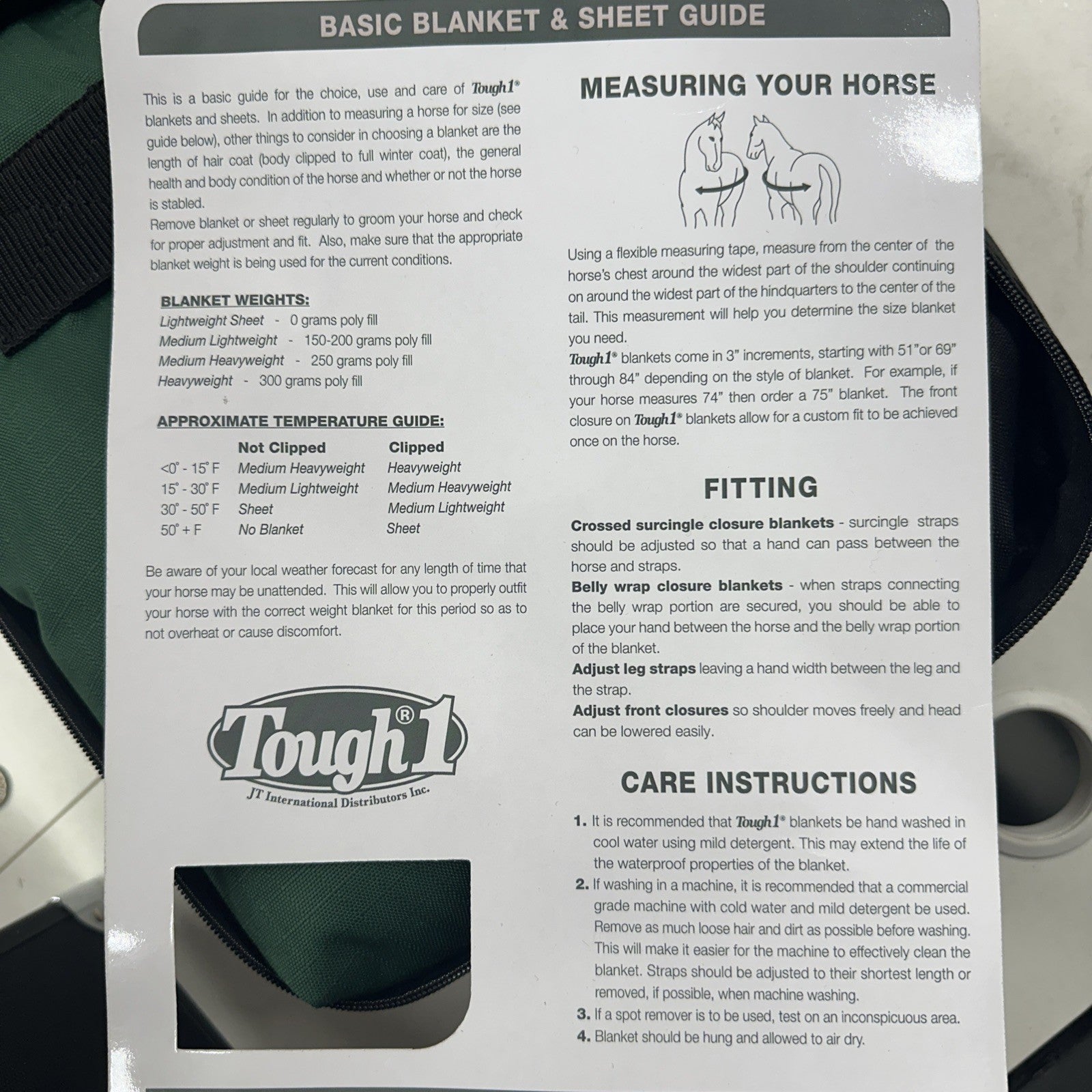 BASIC BLANKET & SHEET GUIDE

This is a basic guide for the choice, use and care of Tough1® blankets and sheets. In addition to measuring a horse for size (see guide below), other things to consider in choosing a blanket are the length of hair coat (body clipped to full winter coat), the general health and body condition of the horse and whether or not the horse is stabled.
Remove blanket or sheet regularly to groom your horse and check for proper adjustment and fit. Also, make sure that the appropriate blanket weight is being used for the current conditions.

BLANKET WEIGHTS:
Lightweight Sheet - 0 grams poly fill
Medium Lightweight - 150-200 grams poly fill
Medium Heavyweight - 250 grams poly fill
Heavyweight - 300 grams poly fill

APPROXIMATE TEMPERATURE GUIDE:

| | Not Clipped | Clipped |
|---|---|---|
| <0° - 15° F | Medium Heavyweight | Heavyweight |
| 15° - 30° F | Medium Lightweight | Medium Heavyweight |
| 30° - 50° F | Sheet | Medium Lightweight |
| 50° + F | No Blanket | Sheet |

Be aware of your local weather forecast for any length of time that your horse may be unattended. This will allow you to properly outfit your horse with the correct weight blanket for this period so as to not overheat or cause discomfort.

Tough®1
JT International Distributors Inc.

MEASURING YOUR HORSE

Using a flexible measuring tape, measure from the center of the horse's chest around the widest part of the shoulder continuing on around the widest part of the hindquarters to the center of the tail. This measurement will help you determine the size blanket you need.
Tough1® blankets come in 3" increments, starting with 51"or 69" through 84" depending on the style of blanket. For example, if your horse measures 74" then order a 75" blanket. The front closure on Tough1® blankets allow for a custom fit to be achieved once on the horse.

FITTING

Crossed surcingle closure blankets - surcingle straps should be adjusted so that a hand can pass between the horse and straps.
Belly wrap closure blankets - when straps connecting the belly wrap portion are secured, you should be able to place your hand between the horse and the belly wrap portion of the blanket.
Adjust leg straps leaving a hand width between the leg and the strap.
Adjust front closures so shoulder moves freely and head can be lowered easily.

CARE INSTRUCTIONS

1. It is recommended that Tough1® blankets be hand washed in cool water using mild detergent. This may extend the life of the waterproof properties of the blanket.
2. If washing in a machine, it is recommended that a commercial grade machine with cold water and mild detergent be used. Remove as much loose hair and dirt as possible before washing. This will make it easier for the machine to effectively clean the blanket. Straps should be adjusted to their shortest length or removed, if possible, when machine washing.
3. If a spot remover is to be used, test on an inconspicuous area.
4. Blanket should be hung and allowed to air dry.